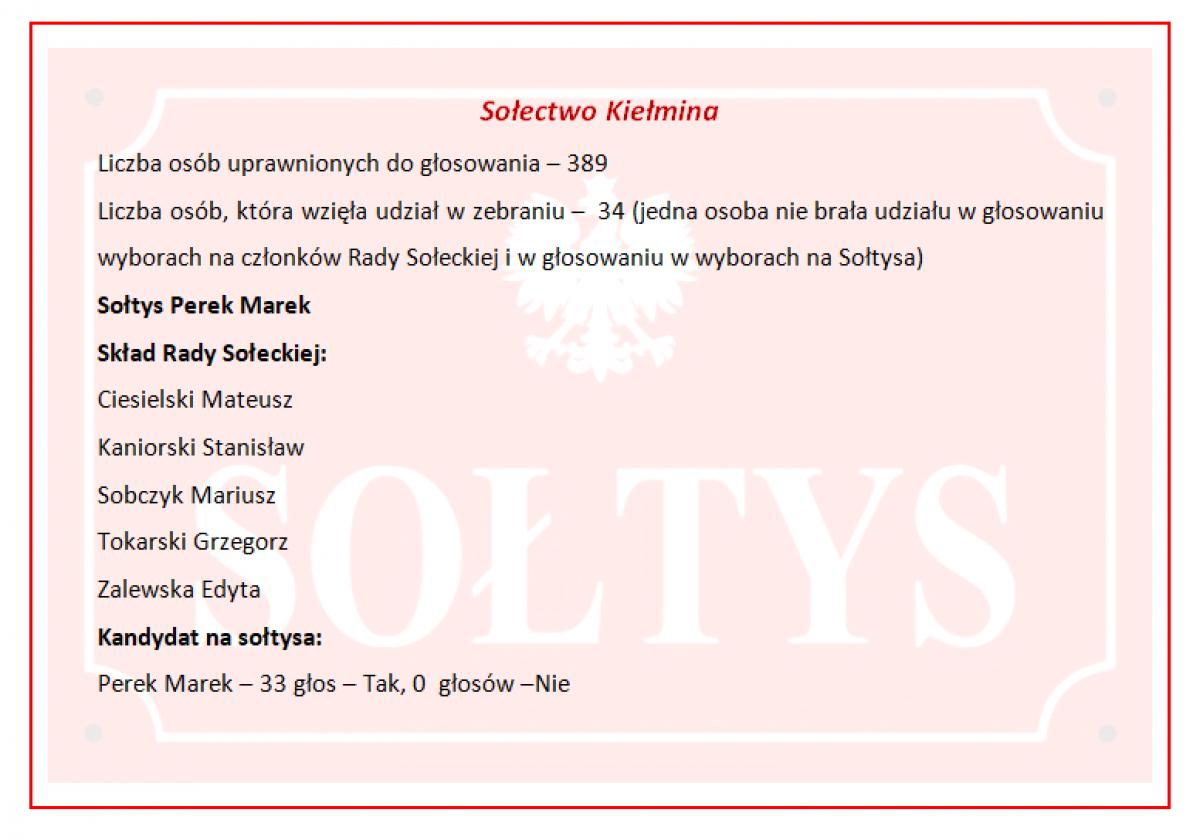 Sołectwo Kiełmina

Liczba osób uprawnionych do głosowania – 389

Liczba osób, która wzięła udział w zebraniu – 34 (jedna osoba nie brała udziału w głosowaniu wyborach na członków Rady Sołeckiej i w głosowaniu w wyborach na Sołtysa)

Sołtys Perek Marek

Skład Rady Sołeckiej:

Ciesielski Mateusz

Kaniorski Stanisław

Sobczyk Mariusz

Tokarski Grzegorz

Zalewska Edyta

Kandydat na sołtysa:

Perek Marek – 33 głos – Tak, 0 głosów –Nie

SOŁTYS